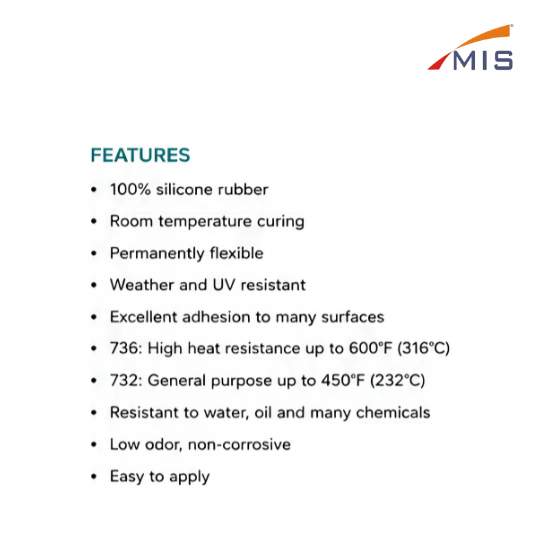 MIS

FEATURES

• 100% silicone rubber
• Room temperature curing
• Permanently flexible
• Weather and UV resistant
• Excellent adhesion to many surfaces
• 736: High heat resistance up to 600°F (316°C)
• 732: General purpose up to 450°F (232°C)
• Resistant to water, oil and many chemicals
• Low odor, non-corrosive
• Easy to apply